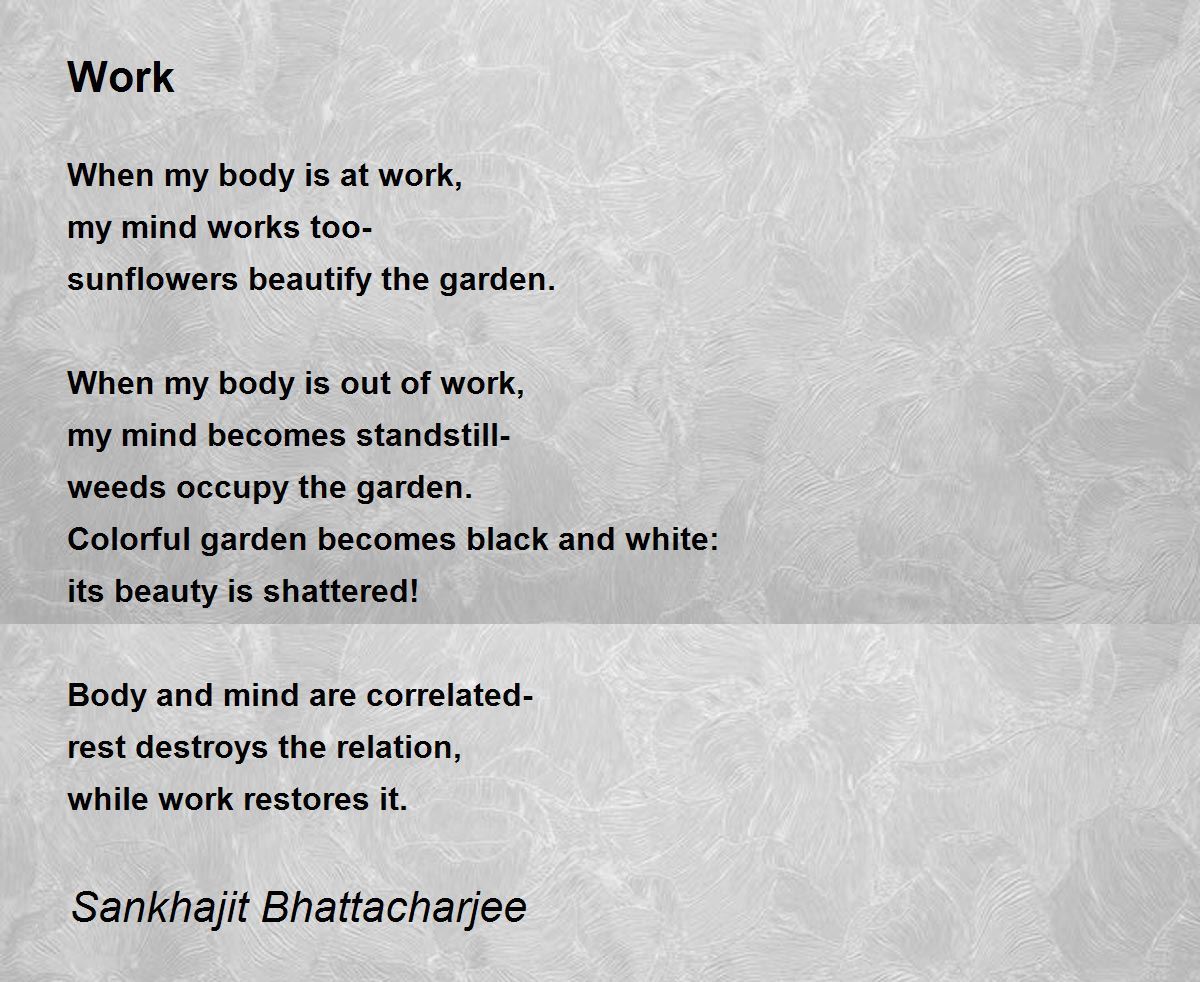 Work

When my body is at work,
my mind works too-
sunflowers beautify the garden.

When my body is out of work,
my mind becomes standstill-
weeds occupy the garden.
Colorful garden becomes black and white:
its beauty is shattered!

Body and mind are correlated-
rest destroys the relation,
while work restores it.

Sankhajit Bhattacharjee